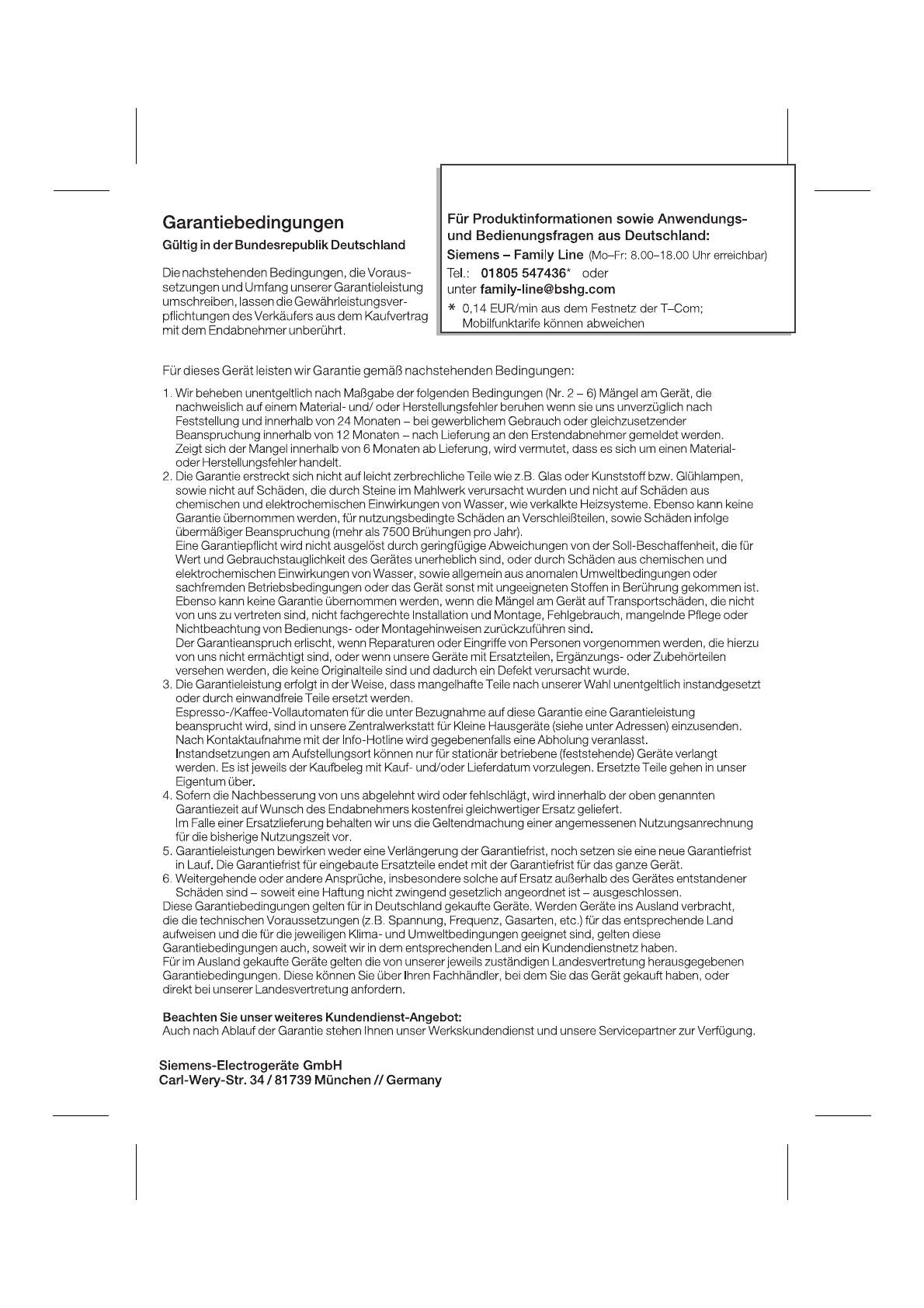 Garantiebedingungen

Gültig in der Bundesrepublik Deutschland

Die nachstehenden Bedingungen, die Voraussetzungen und Umfang unserer Garantieleistung umschreiben, lassen die Gewährleistungsverpflichtungen des Verkäufers aus dem Kaufvertrag mit dem Endabnehmer unberührt.

Für Produktinformationen sowie Anwendungs- und Bedienungsfragen aus Deutschland:
Siemens – Family Line (Mo–Fr: 8.00–18.00 Uhr erreichbar)
Tel.: 01805 547436* oder
unter family-line@bshg.com
* 0,14 EUR/min aus dem Festnetz der T–Com; Mobilfunktarife können abweichen

Für dieses Gerät leisten wir Garantie gemäß nachstehenden Bedingungen:

1. Wir beheben unentgeltlich nach Maßgabe der folgenden Bedingungen (Nr. 2 – 6) Mängel am Gerät, die nachweislich auf einem Material- und/ oder Herstellungsfehler beruhen wenn sie uns unverzüglich nach Feststellung und innerhalb von 24 Monaten – bei gewerblichem Gebrauch oder gleichzusetzender Beanspruchung innerhalb von 12 Monaten – nach Lieferung an den Erstendabnehmer gemeldet werden. Zeigt sich der Mangel innerhalb von 6 Monaten ab Lieferung, wird vermutet, dass es sich um einen Material- oder Herstellungsfehler handelt.
2. Die Garantie erstreckt sich nicht auf leicht zerbrechliche Teile wie z.B. Glas oder Kunststoff bzw. Glühlampen, sowie nicht auf Schäden, die durch Steine im Mahlwerk verursacht wurden und nicht auf Schäden aus chemischen und elektrochemischen Einwirkungen von Wasser, wie verkalkte Heizsysteme. Ebenso kann keine Garantie übernommen werden, für nutzungsbedingte Schäden an Verschleißteilen, sowie Schäden infolge übermäßiger Beanspruchung (mehr als 7500 Brühungen pro Jahr).
Eine Garantiepflicht wird nicht ausgelöst durch geringfügige Abweichungen von der Soll-Beschaffenheit, die für Wert und Gebrauchstauglichkeit des Gerätes unerheblich sind, oder durch Schäden aus chemischen und elektrochemischen Einwirkungen von Wasser, sowie allgemein aus anomalen Umweltbedingungen oder sachfremden Betriebsbedingungen oder das Gerät sonst mit ungeeigneten Stoffen in Berührung gekommen ist. Ebenso kann keine Garantie übernommen werden, wenn die Mängel am Gerät auf Transportschäden, die nicht von uns zu vertreten sind, nicht fachgerechte Installation und Montage, Fehlgebrauch, mangelnde Pflege oder Nichtbeachtung von Bedienungs- oder Montagehinweisen zurückzuführen sind.
Der Garantieanspruch erlischt, wenn Reparaturen oder Eingriffe von Personen vorgenommen werden, die hierzu von uns nicht ermächtigt sind, oder wenn unsere Geräte mit Ersatzteilen, Ergänzungs- oder Zubehörteilen versehen werden, die keine Originalteile sind und dadurch ein Defekt verursacht wurde.
3. Die Garantieleistung erfolgt in der Weise, dass mangelhafte Teile nach unserer Wahl unentgeltlich instandgesetzt oder durch einwandfreie Teile ersetzt werden.
Espresso-/Kaffee-Vollautomaten für die unter Bezugnahme auf diese Garantie eine Garantieleistung beansprucht wird, sind in unsere Zentralwerkstatt für Kleine Hausgeräte (siehe unter Adressen) einzusenden. Nach Kontaktaufnahme mit der Info-Hotline wird gegebenenfalls eine Abholung veranlasst.
Instandsetzungen am Aufstellungsort können nur für stationär betriebene (feststehende) Geräte verlangt werden. Es ist jeweils der Kaufbeleg mit Kauf- und/oder Lieferdatum vorzulegen. Ersetzte Teile gehen in unser Eigentum über.
4. Sofern die Nachbesserung von uns abgelehnt wird oder fehlschlägt, wird innerhalb der oben genannten Garantiezeit auf Wunsch des Endabnehmers kostenfrei gleichwertiger Ersatz geliefert.
Im Falle einer Ersatzlieferung behalten wir uns die Geltendmachung einer angemessenen Nutzungsanrechnung für die bisherige Nutzungszeit vor.
5. Garantieleistungen bewirken weder eine Verlängerung der Garantiefrist, noch setzen sie eine neue Garantiefrist in Lauf. Die Garantiefrist für eingebaute Ersatzteile endet mit der Garantiefrist für das ganze Gerät.
6. Weitergehende oder andere Ansprüche, insbesondere solche auf Ersatz außerhalb des Gerätes entstandener Schäden sind – soweit eine Haftung nicht zwingend gesetzlich angeordnet ist – ausgeschlossen.
Diese Garantiebedingungen gelten für in Deutschland gekaufte Geräte. Werden Geräte ins Ausland verbracht, die die technischen Voraussetzungen (z.B. Spannung, Frequenz, Gasarten, etc.) für das entsprechende Land aufweisen und die für die jeweiligen Klima- und Umweltbedingungen geeignet sind, gelten diese Garantiebedingungen auch, soweit wir in dem entsprechenden Land ein Kundendienstnetz haben.
Für im Ausland gekaufte Geräte gelten die von unserer jeweils zuständigen Landesvertretung herausgegebenen Garantiebedingungen. Diese können Sie über Ihren Fachhändler, bei dem Sie das Gerät gekauft haben, oder direkt bei unserer Landesvertretung anfordern.

Beachten Sie unser weiteres Kundendienst-Angebot:
Auch nach Ablauf der Garantie stehen Ihnen unser Werkskundendienst und unsere Servicepartner zur Verfügung.

Siemens-Electrogeräte GmbH
Carl-Wery-Str. 34 / 81739 München // Germany